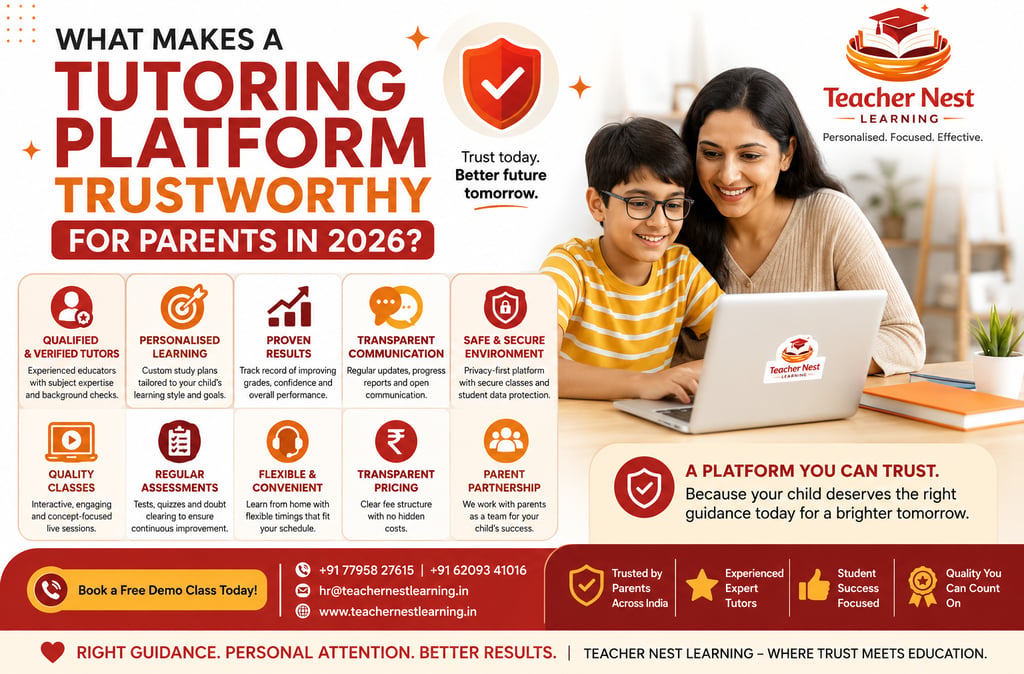 WHAT MAKES A
TUTORING
PLATFORM
TRUSTWORTHY
FOR PARENTS IN 2026?

Trust today.
Better future
tomorrow.

Teacher Nest
LEARNING
Personalised. Focused. Effective.

QUALIFIED & VERIFIED TUTORS
Experienced educators with subject expertise and background checks.

PERSONALISED LEARNING
Custom study plans tailored to your child's learning style and goals.

PROVEN RESULTS
Track record of improving grades, confidence and overall performance.

TRANSPARENT COMMUNICATION
Regular updates, progress reports and open communication.

SAFE & SECURE ENVIRONMENT
Privacy-first platform with secure classes and student data protection.

QUALITY CLASSES
Interactive, engaging and concept-focused live sessions.

REGULAR ASSESSMENTS
Tests, quizzes and doubt clearing to ensure continuous improvement.

FLEXIBLE & CONVENIENT
Learn from home with flexible timings that fit your schedule.

TRANSPARENT PRICING
Clear fee structure with no hidden costs.

PARENT PARTNERSHIP
We work with parents as a team for your child's success.

Teacher Nest
LEARNING

A PLATFORM YOU CAN TRUST.
Because your child deserves the right guidance today for a brighter tomorrow.

Book a Free Demo Class Today!

+91 77958 27615 | +91 62093 41016
hr@teachernestlearning.in
www.teachernestlearning.in

Trusted by Parents Across India

Experienced Expert Tutors

Student Success Focused

Quality You Can Count On

RIGHT GUIDANCE. PERSONAL ATTENTION. BETTER RESULTS. | TEACHER NEST LEARNING – WHERE TRUST MEETS EDUCATION.